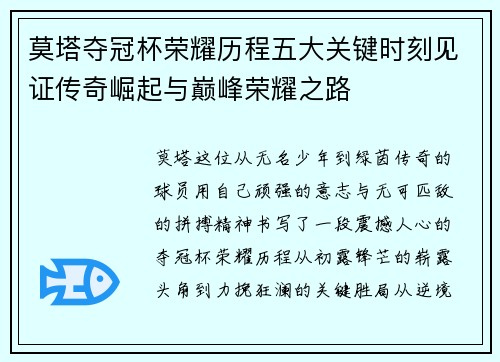 莫塔夺冠杯荣耀历程五大关键时刻见证传奇崛起与巅峰荣耀之路

莫塔这位从无名少年到绿茵传奇的球员用自己顽强的意志与无可匹敌的拼搏精神书写了一段震撼人心的夺冠杯荣耀历程从初露锋芒的崭露头角到力挽狂澜的关键胜局从逆境